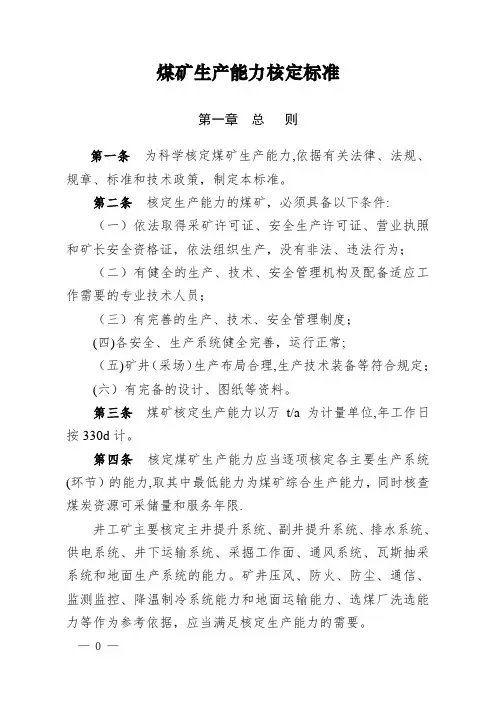 煤矿生产能力核定标准

第一章　总　则

第一条　为科学核定煤矿生产能力,依据有关法律、法规、规章、标准和技术政策，制定本标准。

第二条　核定生产能力的煤矿，必须具备以下条件:

（一）依法取得采矿许可证、安全生产许可证、营业执照和矿长安全资格证，依法组织生产，没有非法、违法行为；

（二）有健全的生产、技术、安全管理机构及配备适应工作需要的专业技术人员；

（三）有完善的生产、技术、安全管理制度；

(四)各安全、生产系统健全完善，运行正常;

（五)矿井（采场）生产布局合理,生产技术装备等符合规定；

(六）有完备的设计、图纸等资料。

第三条　煤矿核定生产能力以万 t/a 为计量单位,年工作日按 330d 计。

第四条　核定煤矿生产能力应当逐项核定各主要生产系统(环节）的能力,取其中最低能力为煤矿综合生产能力，同时核查煤炭资源可采储量和服务年限.

井工矿主要核定主井提升系统、副井提升系统、排水系统、供电系统、井下运输系统、采掘工作面、通风系统、瓦斯抽采系统和地面生产系统的能力。矿井压风、防火、防尘、通信、监测监控、降温制冷系统能力和地面运输能力、选煤厂洗选能力等作为参考依据，应当满足核定生产能力的需要。

— 0 —